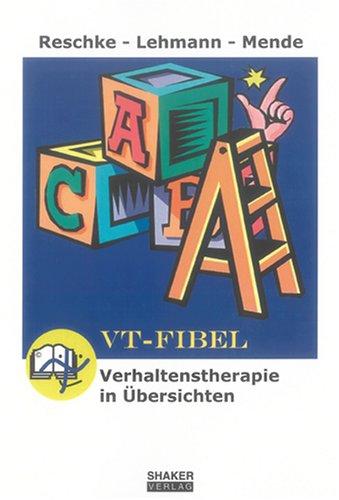 Reschke - Lehmann - Mende

A
C
F

VT-FIBEL

Verhaltenstherapie in Übersichten

SHAKER
VERLAG